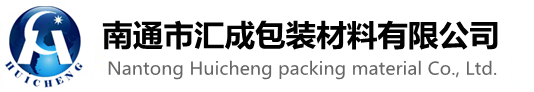 HUICHENG

南通市汇成包装材料有限公司
Nantong Huicheng packing material Co., Ltd.